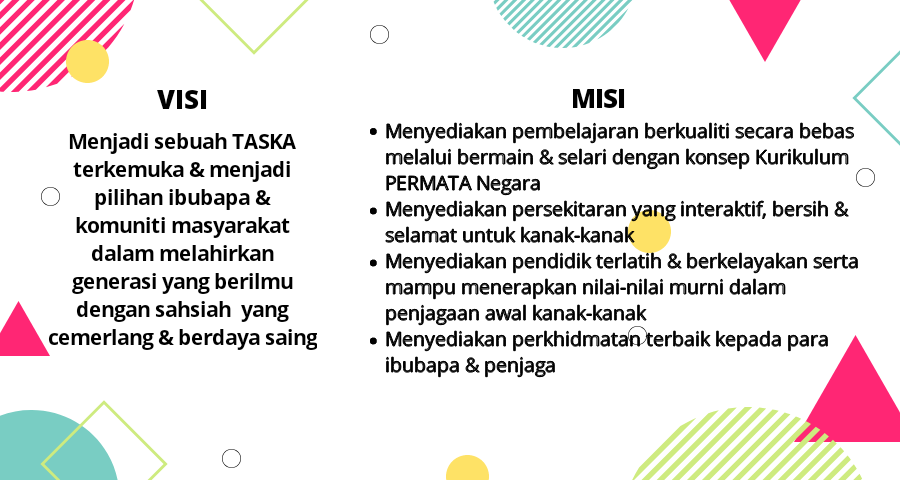 VISI

Menjadi sebuah TASKA terkemuka & menjadi pilihan ibubapa & komuniti masyarakat dalam melahirkan generasi yang berilmu dengan sahsiah yang cemerlang & berdaya saing

MISI

• Menyediakan pembelajaran berkualiti secara bebas melalui bermain & selari dengan konsep Kurikulum PERMATA Negara
• Menyediakan persekitaran yang interaktif, bersih & selamat untuk kanak-kanak
• Menyediakan pendidik terlatih & berkelayakan serta mampu menerapkan nilai-nilai murni dalam penjagaan awal kanak-kanak
• Menyediakan perkhidmatan terbaik kepada para ibubapa & penjaga